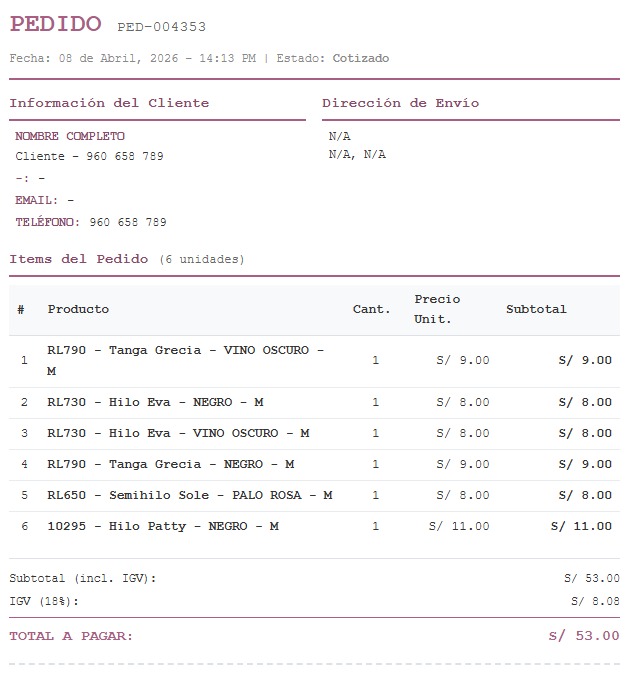 PEDIDO PED-004353

Fecha: 08 de Abril, 2026 - 14:13 PM | Estado: Cotizado

Información del Cliente

NOMBRE COMPLETO
Cliente - 960 658 789
-: -
EMAIL: -
TELÉFONO: 960 658 789

Dirección de Envío

N/A
N/A, N/A

Items del Pedido (6 unidades)

| # | Producto | Cant. | Precio Unit. | Subtotal |
|---|---|---|---|---|
| 1 | RL790 - Tanga Grecia - VINO OSCURO - M | 1 | S/ 9.00 | S/ 9.00 |
| 2 | RL730 - Hilo Eva - NEGRO - M | 1 | S/ 8.00 | S/ 8.00 |
| 3 | RL730 - Hilo Eva - VINO OSCURO - M | 1 | S/ 8.00 | S/ 8.00 |
| 4 | RL790 - Tanga Grecia - NEGRO - M | 1 | S/ 9.00 | S/ 9.00 |
| 5 | RL650 - Semihilo Sole - PALO ROSA - M | 1 | S/ 8.00 | S/ 8.00 |
| 6 | 10295 - Hilo Patty - NEGRO - M | 1 | S/ 11.00 | S/ 11.00 |

Subtotal (incl. IGV): S/ 53.00
IGV (18%): S/ 8.08

TOTAL A PAGAR: S/ 53.00